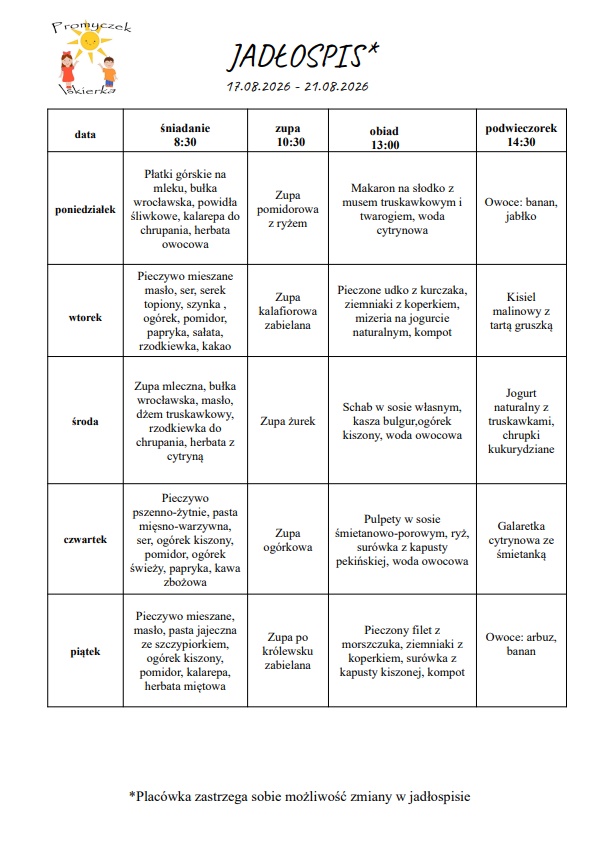 Promyczek
Iskierka

JADŁOSPIS*
17.08.2026 - 21.08.2026

| data | śniadanie 8:30 | zupa 10:30 | obiad 13:00 | podwieczorek 14:30 |
|---|---|---|---|---|
| poniedziałek | Płatki górskie na mleku, bułka wrocławska, powidła śliwkowe, kalarepa do chrupania, herbata owocowa | Zupa pomidorowa z ryżem | Makaron na słodko z musem truskawkowym i twarogiem, woda cytrynowa | Owoce: banan, jabłko |
| wtorek | Pieczywo mieszane masło, ser, serek topiony, szynka , ogórek, pomidor, papryka, sałata, rzodkiewka, kakao | Zupa kalafiorowa zabielana | Pieczone udko z kurczaka, ziemniaki z koperkiem, mizeria na jogurcie naturalnym, kompot | Kisiel malinowy z tartą gruszką |
| środa | Zupa mleczna, bułka wrocławska, masło, dżem truskawkowy, rzodkiewka do chrupania, herbata z cytryną | Zupa żurek | Schab w sosie własnym, kasza bulgur,ogórek kiszony, woda owocowa | Jogurt naturalny z truskawkami, chrupki kukurydziane |
| czwartek | Pieczywo pszenno-żytnie, pasta mięsno-warzywna, ser, ogórek kiszony, pomidor, ogórek świeży, papryka, kawa zbożowa | Zupa ogórkowa | Pulpety w sosie śmietanowo-porowym, ryż, surówka z kapusty pekińskiej, woda owocowa | Galaretka cytrynowa ze śmietanką |
| piątek | Pieczywo mieszane, masło, pasta jajeczna ze szczypiorkiem, ogórek kiszony, pomidor, kalarepa, herbata miętowa | Zupa po królewsku zabielana | Pieczony filet z morszczuka, ziemniaki z koperkiem, surówka z kapusty kiszonej, kompot | Owoce: arbuz, banan |

*Placówka zastrzega sobie możliwość zmiany w jadłospisie